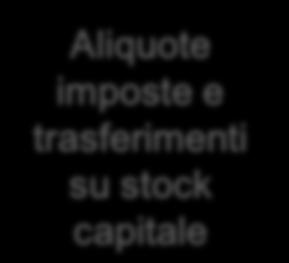 Aliquote imposte e trasferimenti su stock capitale